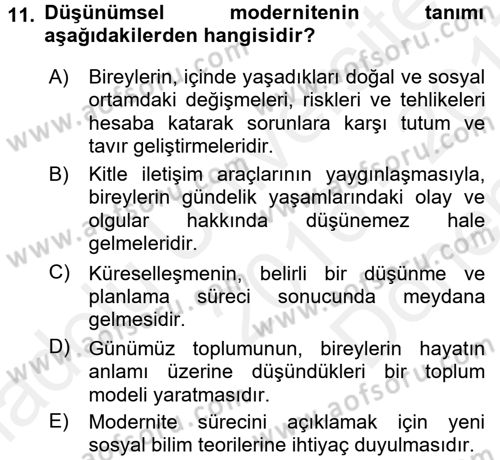 11. Düşünümsel modernitenin tanımı aşağıdakilerden hangisidir?

A) Bireylerin, içinde yaşadıkları doğal ve sosyal ortamdaki değişmeleri, riskleri ve tehlikeleri hesaba katarak sorunlara karşı tutum ve tavır geliştirmeleridir.

B) Kitle iletişim araçlarının yaygınlaşmasıyla, bireylerin gündelik yaşamlarındaki olay ve olgular hakkında düşünemez hale gelmeleridir.

C) Küreselleşmenin, belirli bir düşünme ve planlama süreci sonucunda meydana gelmesidir.

D) Günümüz toplumunun, bireylerin hayatın anlamı üzerine düşündükleri bir toplum modeli yaratmasıdır.

E) Modernite sürecini açıklamak için yeni sosyal bilim teorilerine ihtiyaç duyulmasıdır.

www.aofsoru.com